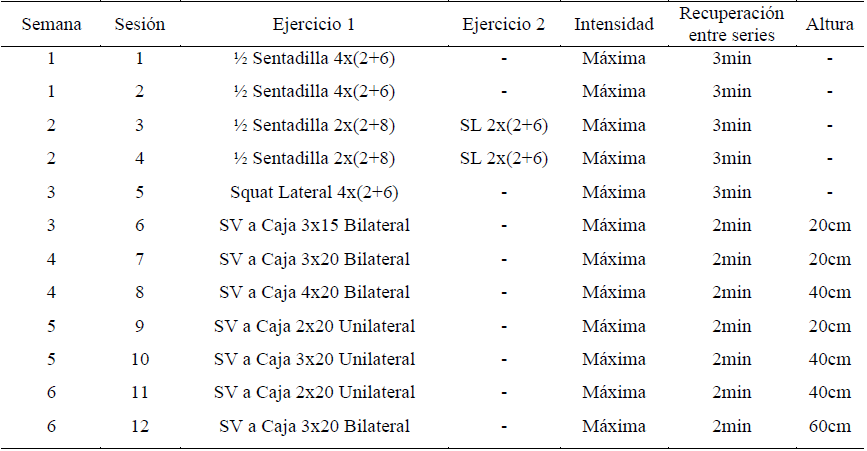 | Semana | Sesión | Ejercicio 1 | Ejercicio 2 | Intensidad | Recuperación entre series | Altura |
|---|---|---|---|---|---|---|
| 1 | 1 | ½ Sentadilla 4x(2+6) | - | Máxima | 3min | - |
| 1 | 2 | ½ Sentadilla 4x(2+6) | - | Máxima | 3min | - |
| 2 | 3 | ½ Sentadilla 2x(2+8) | SL 2x(2+6) | Máxima | 3min | - |
| 2 | 4 | ½ Sentadilla 2x(2+8) | SL 2x(2+6) | Máxima | 3min | - |
| 3 | 5 | Squat Lateral 4x(2+6) | - | Máxima | 3min | - |
| 3 | 6 | SV a Caja 3x15 Bilateral | - | Máxima | 2min | 20cm |
| 4 | 7 | SV a Caja 3x20 Bilateral | - | Máxima | 2min | 20cm |
| 4 | 8 | SV a Caja 4x20 Bilateral | - | Máxima | 2min | 40cm |
| 5 | 9 | SV a Caja 2x20 Unilateral | - | Máxima | 2min | 20cm |
| 5 | 10 | SV a Caja 3x20 Unilateral | - | Máxima | 2min | 40cm |
| 6 | 11 | SV a Caja 2x20 Unilateral | - | Máxima | 2min | 40cm |
| 6 | 12 | SV a Caja 3x20 Bilateral | - | Máxima | 2min | 60cm |